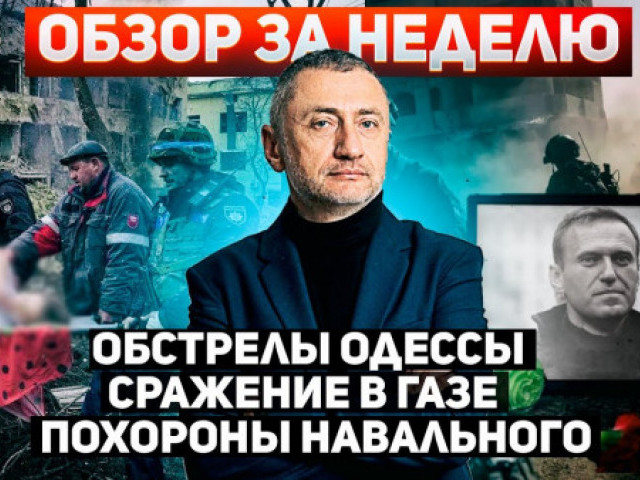 ОБЗОР ЗА НЕДЕЛЮ

ОБСТРЕЛЫ ОДЕССЫ
СРАЖЕНИЕ В ГАЗЕ
ПОХОРОНЫ НАВАЛЬНОГО